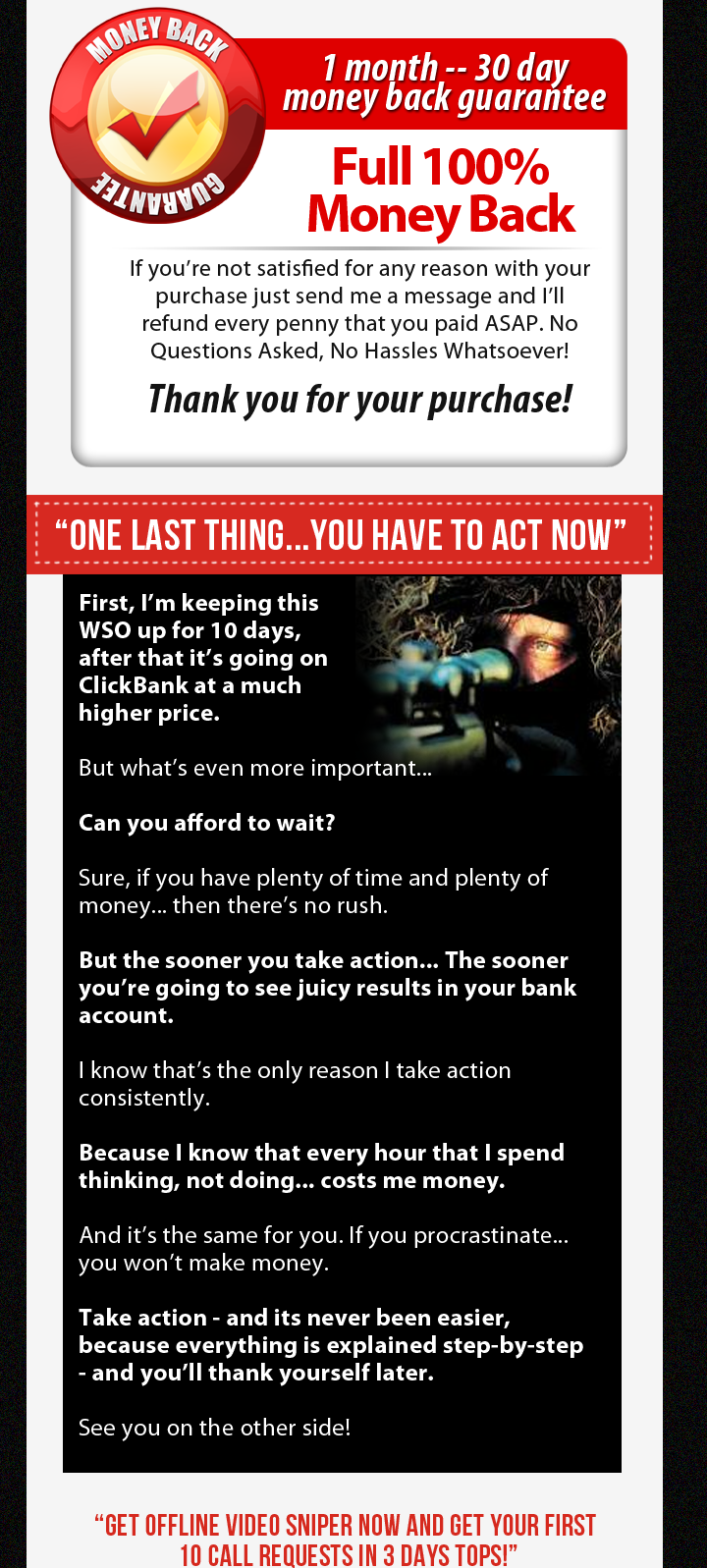 MONEY BACK
GUARANTEE

1 month -- 30 day money back guarantee

Full 100% Money Back

If you're not satisfied for any reason with your purchase just send me a message and I'll refund every penny that you paid ASAP. No Questions Asked, No Hassles Whatsoever!

Thank you for your purchase!

"ONE LAST THING...YOU HAVE TO ACT NOW"

First, I'm keeping this WSO up for 10 days, after that it's going on ClickBank at a much higher price.

But what's even more important...

Can you afford to wait?

Sure, if you have plenty of time and plenty of money... then there's no rush.

But the sooner you take action... The sooner you're going to see juicy results in your bank account.

I know that's the only reason I take action consistently.

Because I know that every hour that I spend thinking, not doing... costs me money.

And it's the same for you. If you procrastinate... you won't make money.

Take action - and its never been easier, because everything is explained step-by-step - and you'll thank yourself later.

See you on the other side!

"GET OFFLINE VIDEO SNIPER NOW AND GET YOUR FIRST 10 CALL REQUESTS IN 3 DAYS TOPS!"